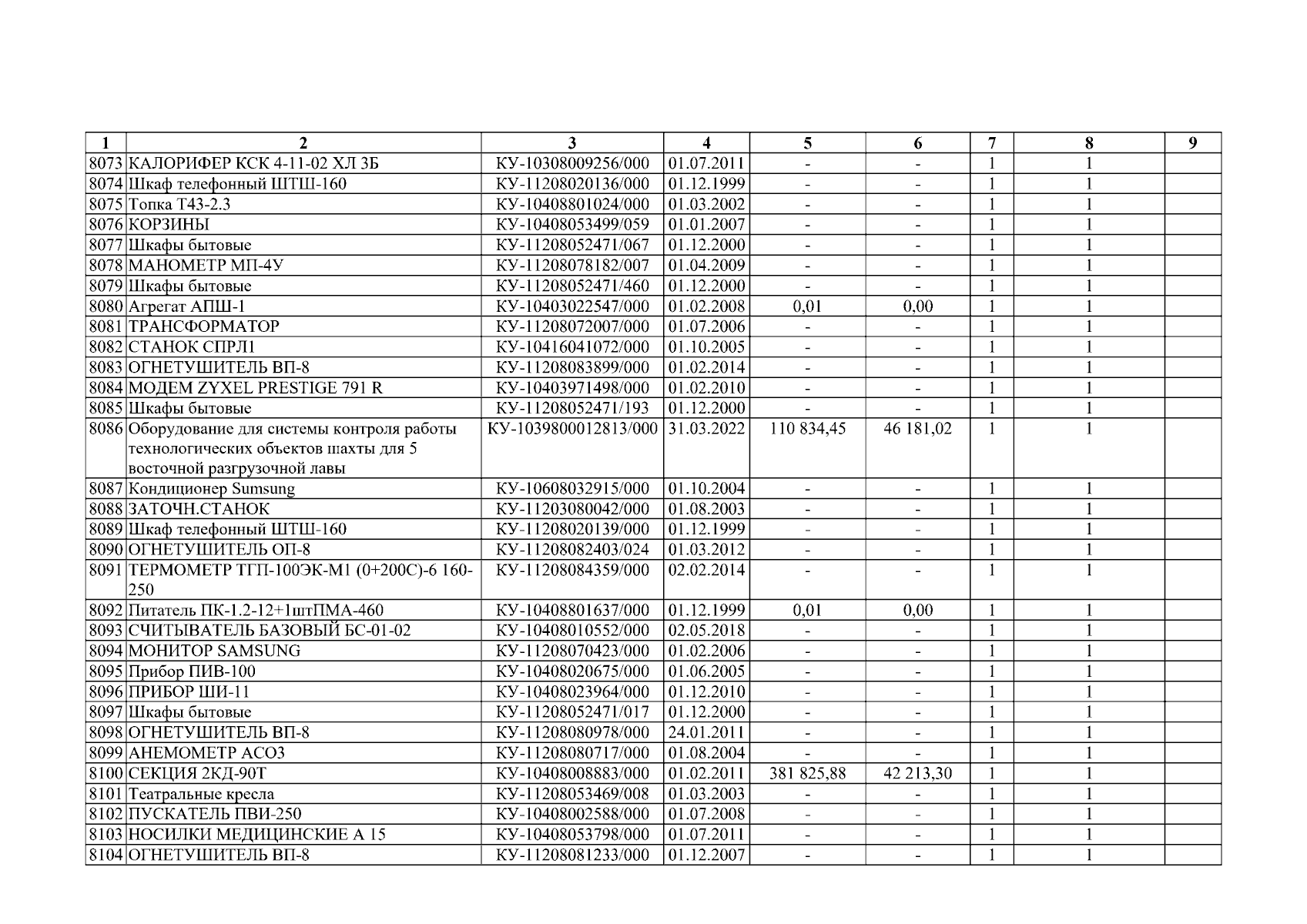 | 1 | 2 | 3 | 4 | 5 | 6 | 7 | 8 | 9 |
|---|---|---|---|---|---|---|---|---|
| 8073 | КАЛОРИФЕР КСК 4-11-02 ХЛ 3Б | КУ-10308009256/000 | 01.07.2011 | - | - | 1 | 1 | |
| 8074 | Шкаф телефонный ШТШ-160 | КУ-11208020136/000 | 01.12.1999 | - | - | 1 | 1 | |
| 8075 | Топка Т43-2.3 | КУ-10408801024/000 | 01.03.2002 | - | - | 1 | 1 | |
| 8076 | КОРЗИНЫ | КУ-10408053499/059 | 01.01.2007 | - | - | 1 | 1 | |
| 8077 | Шкафы бытовые | КУ-11208052471/067 | 01.12.2000 | - | - | 1 | 1 | |
| 8078 | МАНОМЕТР МП-4У | КУ-11208078182/007 | 01.04.2009 | - | - | 1 | 1 | |
| 8079 | Шкафы бытовые | КУ-11208052471/460 | 01.12.2000 | - | - | 1 | 1 | |
| 8080 | Агрегат АПШ-1 | КУ-10403022547/000 | 01.02.2008 | 0,01 | 0,00 | 1 | 1 | |
| 8081 | ТРАНСФОРМАТОР | КУ-11208072007/000 | 01.07.2006 | - | - | 1 | 1 | |
| 8082 | СТАНОК СПРЛ1 | КУ-10416041072/000 | 01.10.2005 | - | - | 1 | 1 | |
| 8083 | ОГНЕТУШИТЕЛЬ ВП-8 | КУ-11208083899/000 | 01.02.2014 | - | - | 1 | 1 | |
| 8084 | МОДЕМ ZYXEL PRESTIGE 791 R | КУ-10403971498/000 | 01.02.2010 | - | - | 1 | 1 | |
| 8085 | Шкафы бытовые | КУ-11208052471/193 | 01.12.2000 | - | - | 1 | 1 | |
| 8086 | Оборудование для системы контроля работы технологических объектов шахты для 5 восточной разгрузочной лавы | КУ-1039800012813/000 | 31.03.2022 | 110 834,45 | 46 181,02 | 1 | 1 | |
| 8087 | Кондиционер Sumsung | КУ-10608032915/000 | 01.10.2004 | - | - | 1 | 1 | |
| 8088 | ЗАТОЧН.СТАНОК | КУ-11203080042/000 | 01.08.2003 | - | - | 1 | 1 | |
| 8089 | Шкаф телефонный ШТШ-160 | КУ-11208020139/000 | 01.12.1999 | - | - | 1 | 1 | |
| 8090 | ОГНЕТУШИТЕЛЬ ОП-8 | КУ-11208082403/024 | 01.03.2012 | - | - | 1 | 1 | |
| 8091 | ТЕРМОМЕТР ТГП-100ЭК-М1 (0+200С)-6 160-250 | КУ-11208084359/000 | 02.02.2014 | - | - | 1 | 1 | |
| 8092 | Питатель ПК-1.2-12+1штПМА-460 | КУ-10408801637/000 | 01.12.1999 | 0,01 | 0,00 | 1 | 1 | |
| 8093 | СЧИТЫВАТЕЛЬ БАЗОВЫЙ БС-01-02 | КУ-10408010552/000 | 02.05.2018 | - | - | 1 | 1 | |
| 8094 | МОНИТОР SAMSUNG | КУ-11208070423/000 | 01.02.2006 | - | - | 1 | 1 | |
| 8095 | Прибор ПИВ-100 | КУ-10408020675/000 | 01.06.2005 | - | - | 1 | 1 | |
| 8096 | ПРИБОР ШИ-11 | КУ-10408023964/000 | 01.12.2010 | - | - | 1 | 1 | |
| 8097 | Шкафы бытовые | КУ-11208052471/017 | 01.12.2000 | - | - | 1 | 1 | |
| 8098 | ОГНЕТУШИТЕЛЬ ВП-8 | КУ-11208080978/000 | 24.01.2011 | - | - | 1 | 1 | |
| 8099 | АНЕМОМЕТР АСО3 | КУ-11208080717/000 | 01.08.2004 | - | - | 1 | 1 | |
| 8100 | СЕКЦИЯ 2КД-90Т | КУ-10408008883/000 | 01.02.2011 | 381 825,88 | 42 213,30 | 1 | 1 | |
| 8101 | Театральные кресла | КУ-11208053469/008 | 01.03.2003 | - | - | 1 | 1 | |
| 8102 | ПУСКАТЕЛЬ ПВИ-250 | КУ-10408002588/000 | 01.07.2008 | - | - | 1 | 1 | |
| 8103 | НОСИЛКИ МЕДИЦИНСКИЕ А 15 | КУ-10408053798/000 | 01.07.2011 | - | - | 1 | 1 | |
| 8104 | ОГНЕТУШИТЕЛЬ ВП-8 | КУ-11208081233/000 | 01.12.2007 | - | - | 1 | 1 | |